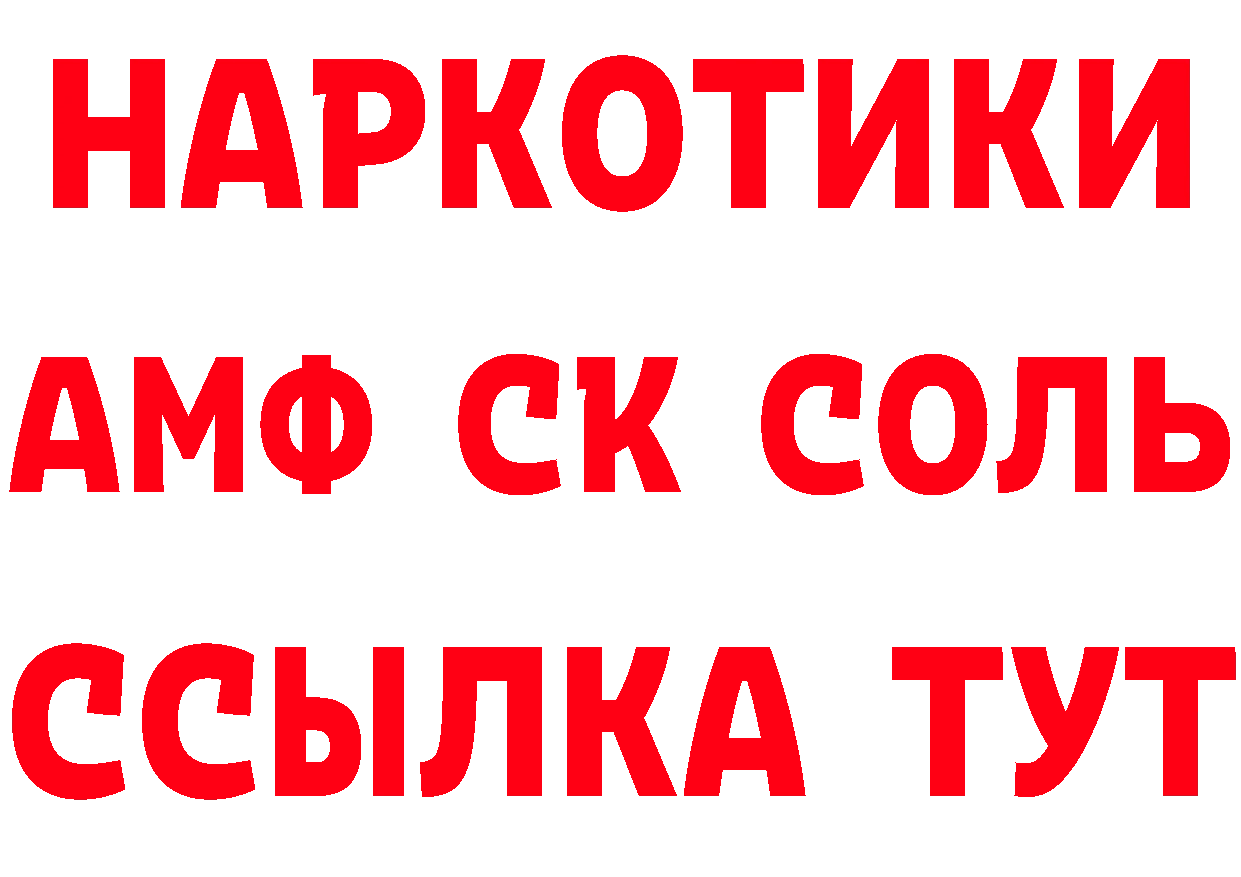 НАРКОТИКИ

АМФ СК СОЛЬ

ССЫЛКА ТУТ